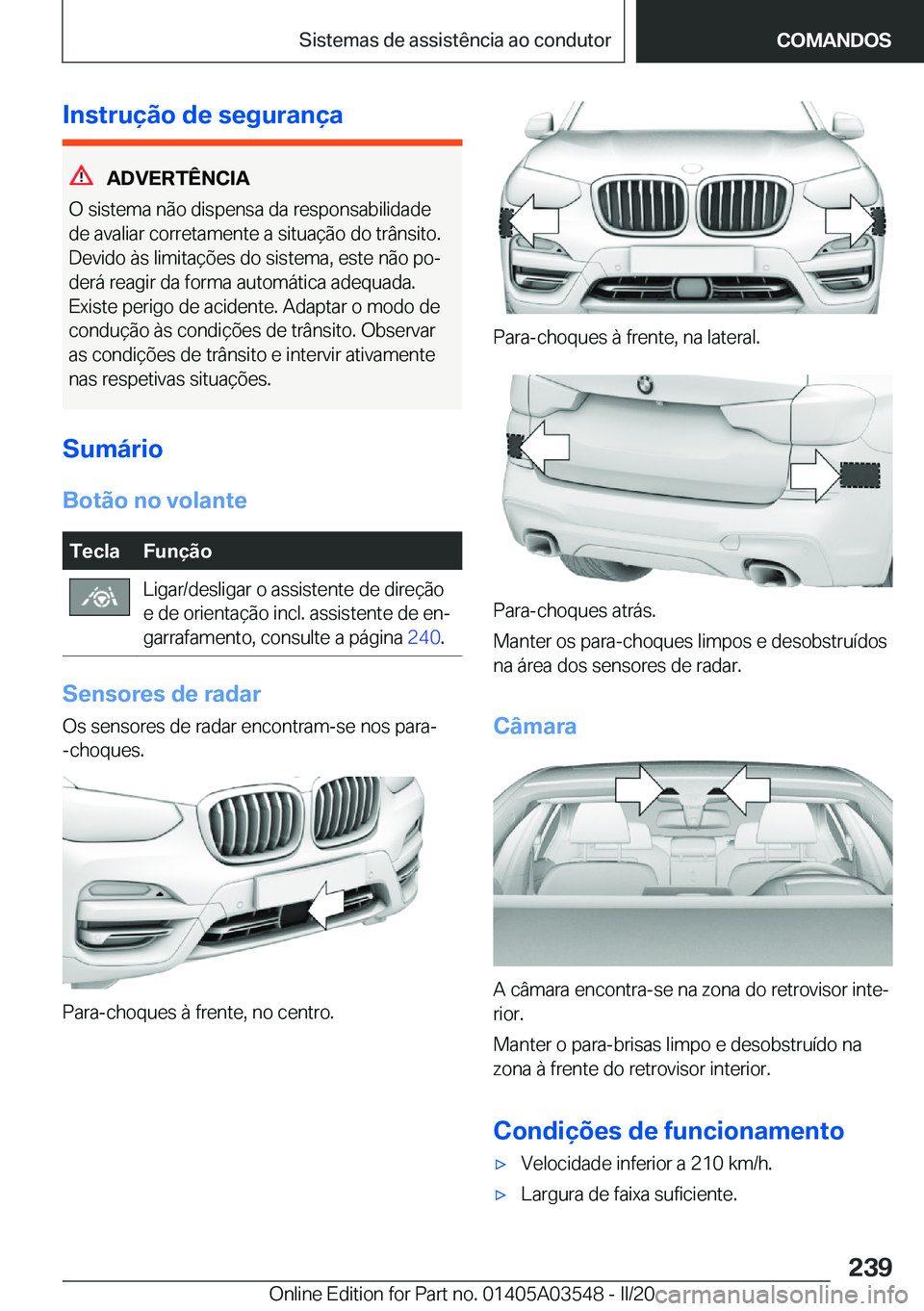 Sistemas de assistência ao condutor

COMANDOS

Instrução de segurança

ADVERTÊNCIA

O sistema não dispensa da responsabilidade de avaliar corretamente a situação do trânsito. Devido às limitações do sistema, este não poderá reagir da forma automática adequada. Existe perigo de acidente. Adaptar o modo de condução às condições de trânsito. Observar as condições de trânsito e intervir ativamente nas respetivas situações.

Sumário

Botão no volante

| Tecla | Função |
|---|---|
|  | Ligar/desligar o assistente de direção e de orientação incl. assistente de engarrafamento, consulte a página 240. |

Sensores de radar

Os sensores de radar encontram-se nos para-choques.

Para-choques à frente, no centro.

Para-choques à frente, na lateral.

Para-choques atrás.

Manter os para-choques limpos e desobstruídos na área dos sensores de radar.

Câmara

A câmara encontra-se na zona do retrovisor interior.

Manter o para-brisas limpo e desobstruído na zona à frente do retrovisor interior.

Condições de funcionamento

▷ Velocidade inferior a 210 km/h.

▷ Largura de faixa suficiente.

239

Online Edition for Part no. 01405A03548 - II/20 carmanualsonline.info